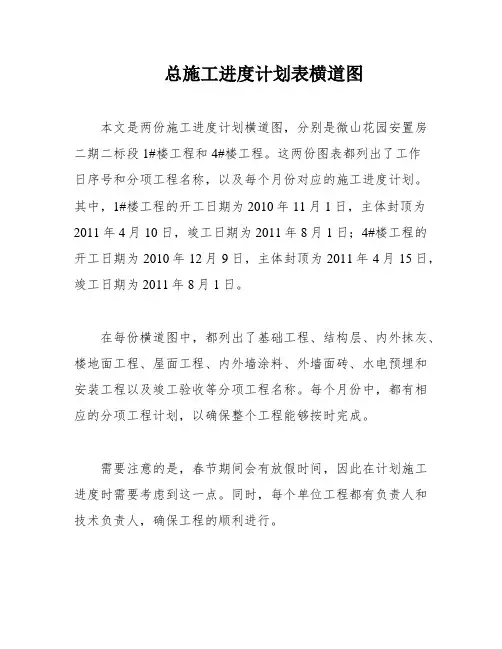 总施工进度计划表横道图

本文是两份施工进度计划横道图，分别是微山花园安置房二期二标段 1#楼工程和 4#楼工程。这两份图表都列出了工作日序号和分项工程名称，以及每个月份对应的施工进度计划。其中，1#楼工程的开工日期为 2010 年 11 月 1 日，主体封顶为 2011 年 4 月 10 日，竣工日期为 2011 年 8 月 1 日；4#楼工程的开工日期为 2010 年 12 月 9 日，主体封顶为 2011 年 4 月 15 日，竣工日期为 2011 年 8 月 1 日。

在每份横道图中，都列出了基础工程、结构层、内外抹灰、楼地面工程、屋面工程、内外墙涂料、外墙面砖、水电预埋和安装工程以及竣工验收等分项工程名称。每个月份中，都有相应的分项工程计划，以确保整个工程能够按时完成。

需要注意的是，春节期间会有放假时间，因此在计划施工进度时需要考虑到这一点。同时，每个单位工程都有负责人和技术负责人，确保工程的顺利进行。